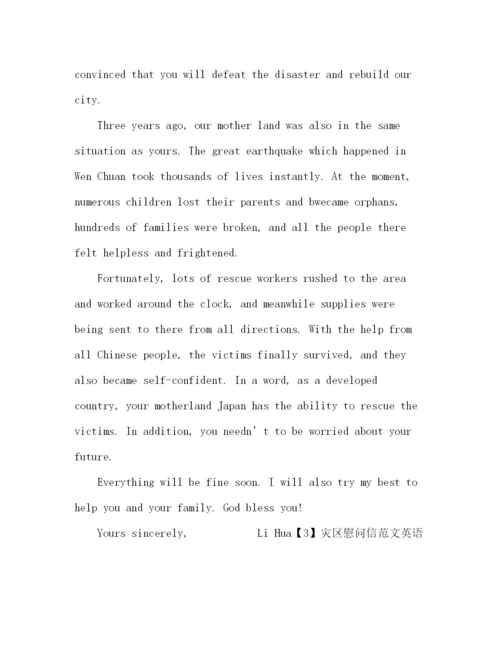 convinced that you will defeat the disaster and rebuild our city.

Three years ago, our mother land was also in the same situation as yours. The great earthquake which happened in Wen Chuan took thousands of lives instantly. At the moment, numerous children lost their parents and bwecame orphans, hundreds of families were broken, and all the people there felt helpless and frightened.

Fortunately, lots of rescue workers rushed to the area and worked around the clock, and meanwhile supplies were being sent to there from all directions. With the help from all Chinese people, the victims finally survived, and they also became self-confident. In a word, as a developed country, your motherland Japan has the ability to rescue the victims. In addition, you needn' t to be worried about your future.

Everything will be fine soon. I will also try my best to help you and your family. God bless you!

Yours sincerely, Li Hua【3】灾区慰问信范文英语